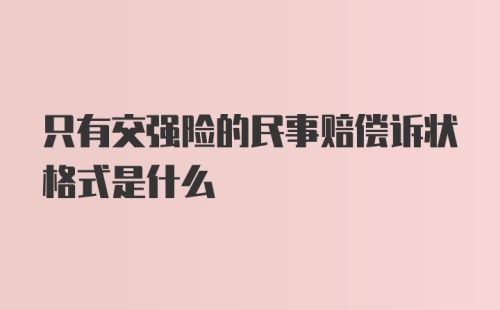 只有交强险的民事赔偿诉状格式是什么